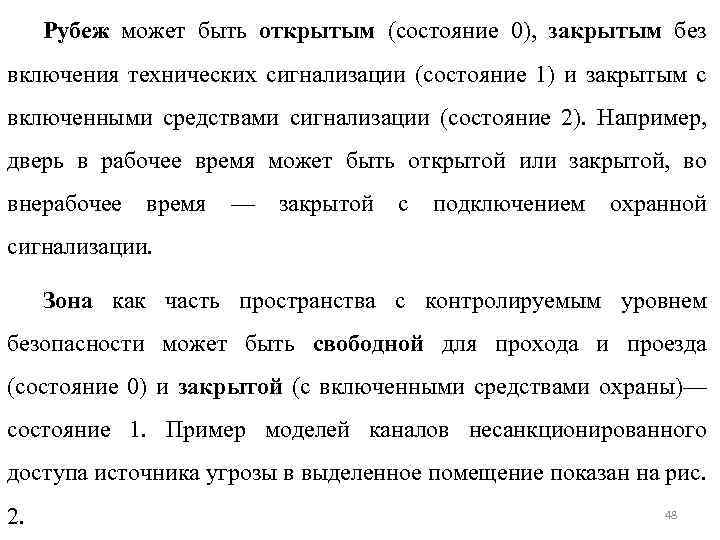 Рубеж может быть открытым (состояние 0), закрытым без включения технических сигнализации (состояние 1) и закрытым с включенными средствами сигнализации (состояние 2). Например, дверь в рабочее время может быть открытой или закрытой, во внерабочее время — закрытой с подключением охранной сигнализации.

Зона как часть пространства с контролируемым уровнем безопасности может быть свободной для прохода и проезда (состояние 0) и закрытой (с включенными средствами охраны)— состояние 1. Пример моделей каналов несанкционированного доступа источника угрозы в выделенное помещение показан на рис. 2.

48